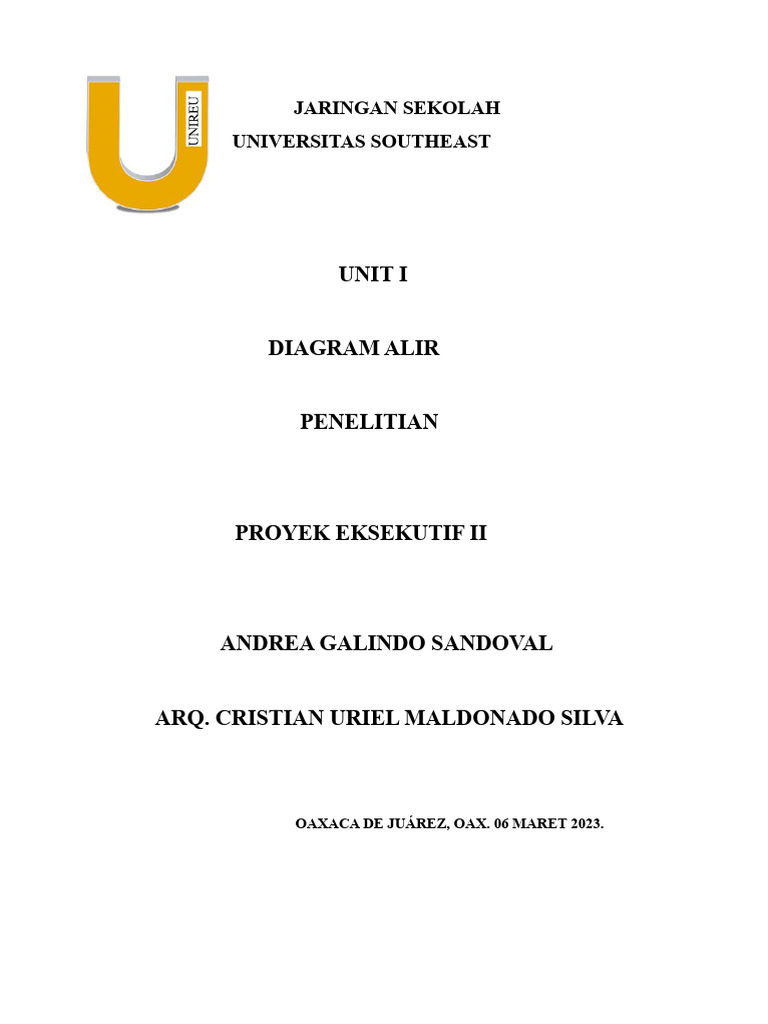 UNIREU

JARINGAN SEKOLAH
UNIVERSITAS SOUTHEAST

UNIT I

DIAGRAM ALIR

PENELITIAN

PROYEK EKSEKUTIF II

ANDREA GALINDO SANDOVAL

ARQ. CRISTIAN URIEL MALDONADO SILVA

OAXACA DE JUÁREZ, OAX. 06 MARET 2023.